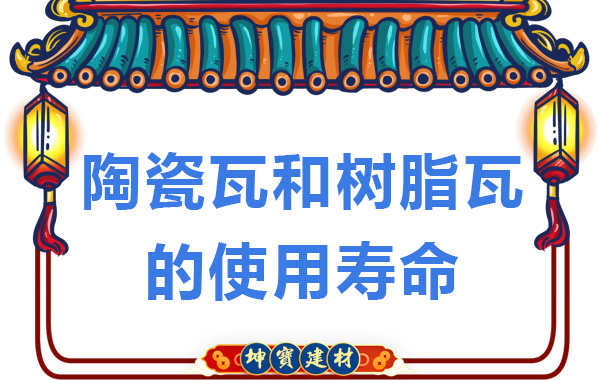 陶瓷瓦和树脂瓦的使用寿命

坤寶建材